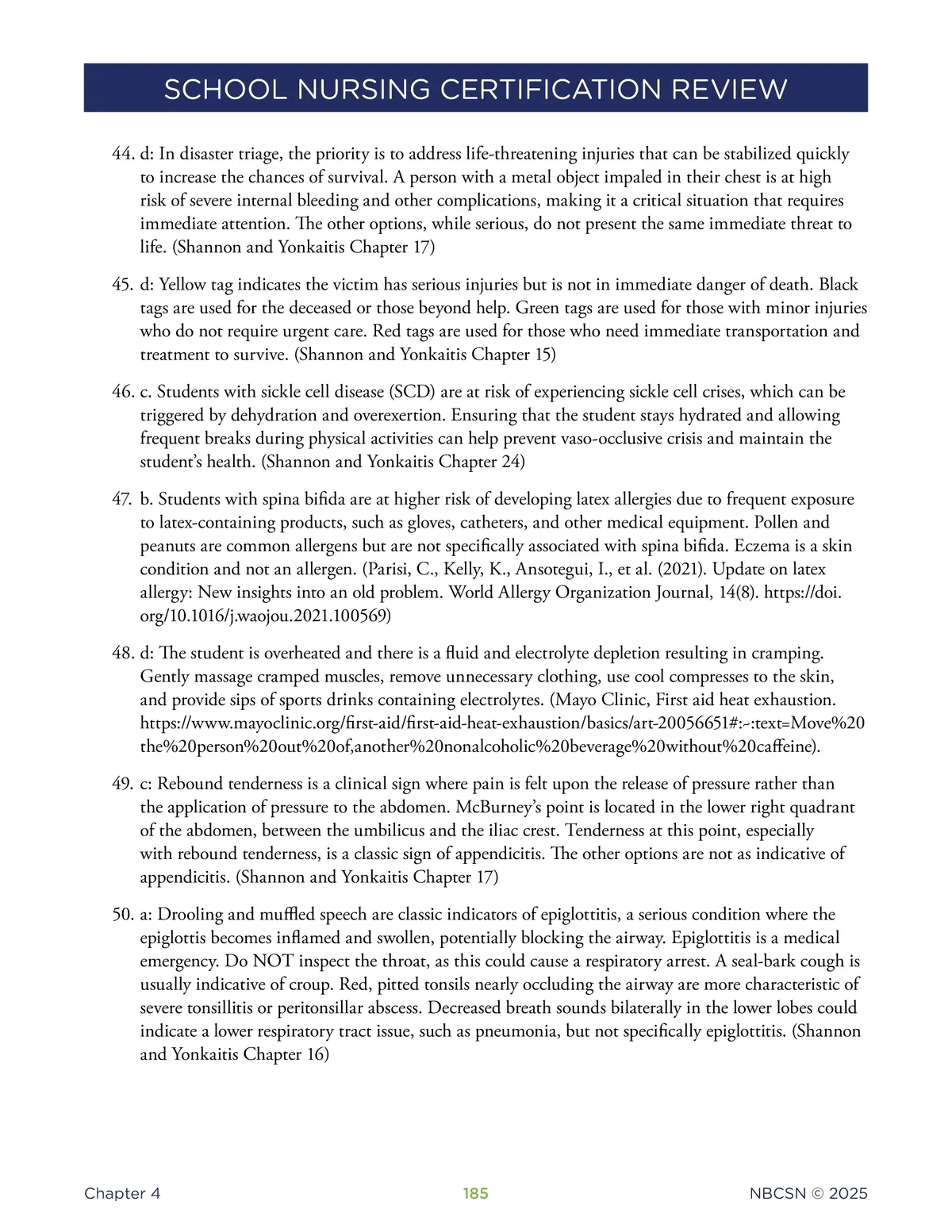 SCHOOL NURSING CERTIFICATION REVIEW

44. d: In disaster triage, the priority is to address life-threatening injuries that can be stabilized quickly to increase the chances of survival. A person with a metal object impaled in their chest is at high risk of severe internal bleeding and other complications, making it a critical situation that requires immediate attention. The other options, while serious, do not present the same immediate threat to life. (Shannon and Yonkaitis Chapter 17)

45. d: Yellow tag indicates the victim has serious injuries but is not in immediate danger of death. Black tags are used for the deceased or those beyond help. Green tags are used for those with minor injuries who do not require urgent care. Red tags are used for those who need immediate transportation and treatment to survive. (Shannon and Yonkaitis Chapter 15)

46. c. Students with sickle cell disease (SCD) are at risk of experiencing sickle cell crises, which can be triggered by dehydration and overexertion. Ensuring that the student stays hydrated and allowing frequent breaks during physical activities can help prevent vaso-occlusive crisis and maintain the student's health. (Shannon and Yonkaitis Chapter 24)

47. b. Students with spina bifida are at higher risk of developing latex allergies due to frequent exposure to latex-containing products, such as gloves, catheters, and other medical equipment. Pollen and peanuts are common allergens but are not specifically associated with spina bifida. Eczema is a skin condition and not an allergen. (Parisi, C., Kelly, K., Ansotegui, I., et al. (2021). Update on latex allergy: New insights into an old problem. World Allergy Organization Journal, 14(8). https://doi.org/10.1016/j.waojou.2021.100569)

48. d: The student is overheated and there is a fluid and electrolyte depletion resulting in cramping. Gently massage cramped muscles, remove unnecessary clothing, use cool compresses to the skin, and provide sips of sports drinks containing electrolytes. (Mayo Clinic, First aid heat exhaustion. https://www.mayoclinic.org/first-aid/first-aid-heat-exhaustion/basics/art-20056651#:~:text=Move%20the%20person%20out%20of,another%20nonalcoholic%20beverage%20without%20caffeine).

49. c: Rebound tenderness is a clinical sign where pain is felt upon the release of pressure rather than the application of pressure to the abdomen. McBurney's point is located in the lower right quadrant of the abdomen, between the umbilicus and the iliac crest. Tenderness at this point, especially with rebound tenderness, is a classic sign of appendicitis. The other options are not as indicative of appendicitis. (Shannon and Yonkaitis Chapter 17)

50. a: Drooling and muffled speech are classic indicators of epiglottitis, a serious condition where the epiglottis becomes inflamed and swollen, potentially blocking the airway. Epiglottitis is a medical emergency. Do NOT inspect the throat, as this could cause a respiratory arrest. A seal-bark cough is usually indicative of croup. Red, pitted tonsils nearly occluding the airway are more characteristic of severe tonsillitis or peritonsillar abscess. Decreased breath sounds bilaterally in the lower lobes could indicate a lower respiratory tract issue, such as pneumonia, but not specifically epiglottitis. (Shannon and Yonkaitis Chapter 16)

Chapter 4 185 NBCSN © 2025